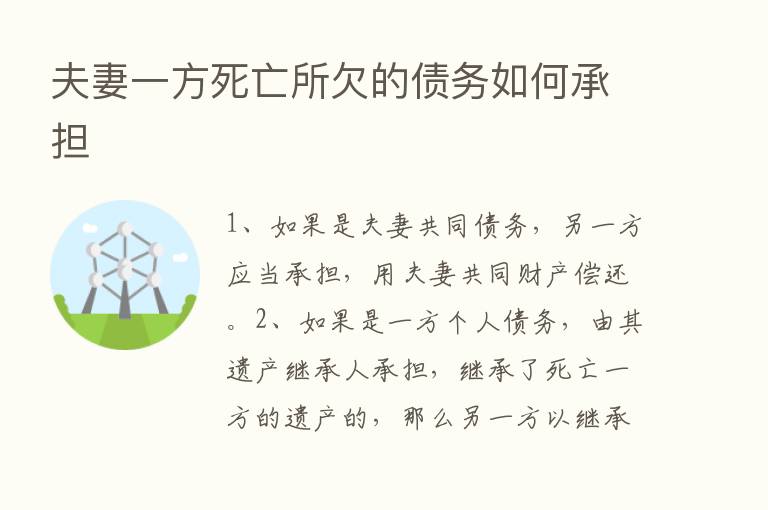 夫妻一方死亡所欠的债务如何承担

1、如果是夫妻共同债务，另一方应当承担，用夫妻共同财产偿还。2、如果是一方个人债务，由其遗产继承人承担，继承了死亡一方的遗产的，那么另一方以继承